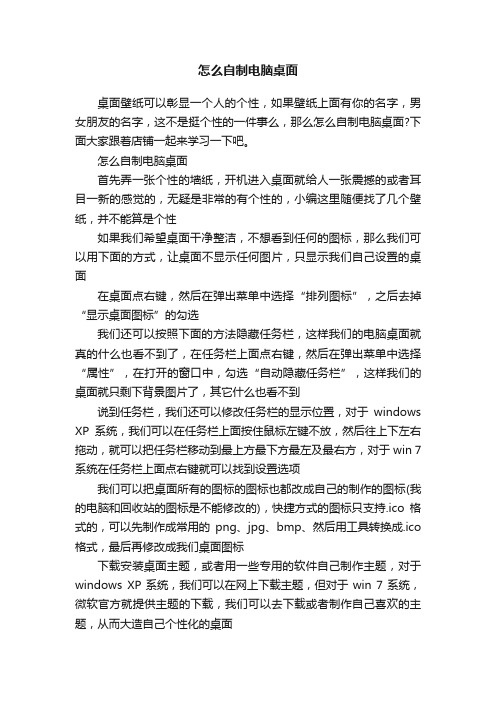 怎么自制电脑桌面

桌面壁纸可以彰显一个人的个性，如果壁纸上面有你的名字，男女朋友的名字，这不是挺个性的一件事么，那么怎么自制电脑桌面?下面大家跟着店铺一起来学习一下吧。

怎么自制电脑桌面

首先弄一张个性的墙纸，开机进入桌面就给人一张震撼的或者耳目一新的感觉的，无疑是非常的有个性的，小编这里随便找了几个壁纸，并不能算是个性

如果我们希望桌面干净整洁，不想看到任何的图标，那么我们可以用下面的方式，让桌面不显示任何图片，只显示我们自己设置的桌面

在桌面点右键，然后在弹出菜单中选择“排列图标”，之后去掉“显示桌面图标”的勾选

我们还可以按照下面的方法隐藏任务栏，这样我们的电脑桌面就真的什么也看不到了，在任务栏上面点右键，然后在弹出菜单中选择“属性”，在打开的窗口中，勾选“自动隐藏任务栏”，这样我们的桌面就只剩下背景图片了，其它什么也看不到

说到任务栏，我们还可以修改任务栏的显示位置，对于 windows XP 系统，我们可以在任务栏上面按住鼠标左键不放，然后往上下左右拖动，就可以把任务栏移动到最上方最下方最左及最右方，对于 win 7 系统在任务栏上面点右键就可以找到设置选项

我们可以把桌面所有的图标的图标也都改成自己的制作的图标(我的电脑和回收站的图标是不能修改的)，快捷方式的图标只支持.ico 格式的，可以先制作成常用的 png、jpg、bmp、然后用工具转换成.ico 格式，最后再修改成我们桌面图标

下载安装桌面主题，或者用一些专用的软件自己制作主题，对于 windows XP 系统，我们可以在网上下载主题，但对于 win 7 系统，微软官方就提供主题的下载，我们可以去下载或者制作自己喜欢的主题，从而大造自己个性化的桌面